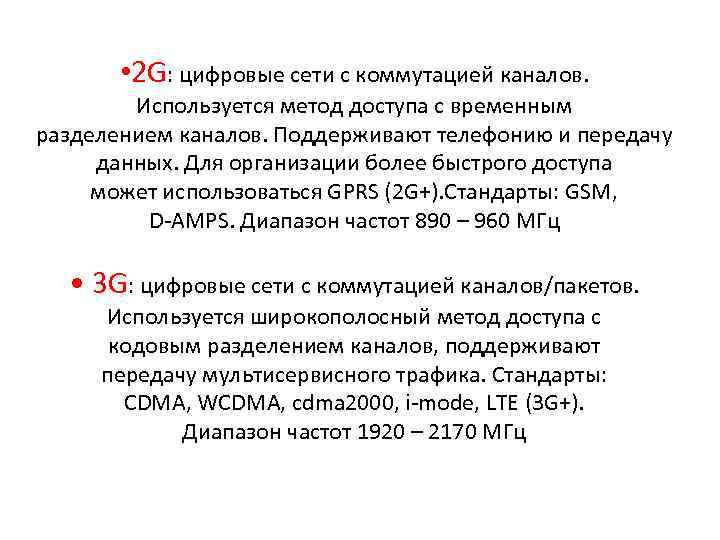 •2G: цифровые сети с коммутацией каналов. Используется метод доступа с временным разделением каналов. Поддерживают телефонию и передачу данных. Для организации более быстрого доступа может использоваться GPRS (2G+).Стандарты: GSM, D-AMPS. Диапазон частот 890 – 960 МГц

• 3G: цифровые сети с коммутацией каналов/пакетов. Используется широкополосный метод доступа с кодовым разделением каналов, поддерживают передачу мультисервисного трафика. Стандарты: CDMA, WCDMA, cdma2000, i-mode, LTE (3G+). Диапазон частот 1920 – 2170 МГц